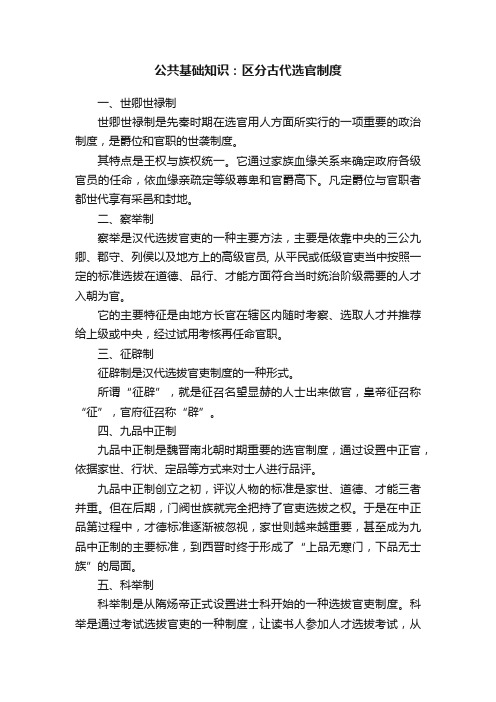 公共基础知识：区分古代选官制度

一、世卿世禄制

世卿世禄制是先秦时期在选官用人方面所实行的一项重要的政治制度，是爵位和官职的世袭制度。

其特点是王权与族权统一。它通过家族血缘关系来确定政府各级官员的任命，依血缘亲疏定等级尊卑和官爵高下。凡定爵位与官职者都世代享有采邑和封地。

二、察举制

察举是汉代选拔官吏的一种主要方法，主要是依靠中央的三公九卿、郡守、列侯以及地方上的高级官员, 从平民或低级官吏当中按照一定的标准选拔在道德、品行、才能方面符合当时统治阶级需要的人才入朝为官。

它的主要特征是由地方长官在辖区内随时考察、选取人才并推荐给上级或中央，经过试用考核再任命官职。

三、征辟制

征辟制是汉代选拔官吏制度的一种形式。

所谓“征辟”，就是征召名望显赫的人士出来做官，皇帝征召称“征”，官府征召称“辟”。

四、九品中正制

九品中正制是魏晋南北朝时期重要的选官制度，通过设置中正官，依据家世、行状、定品等方式来对士人进行品评。

九品中正制创立之初，评议人物的标准是家世、道德、才能三者并重。但在后期，门阀世族就完全把持了官吏选拔之权。于是在中正品第过程中，才德标准逐渐被忽视，家世则越来越重要，甚至成为九品中正制的主要标准，到西晋时终于形成了“上品无寒门，下品无士族”的局面。

五、科举制

科举制是从隋炀帝正式设置进士科开始的一种选拔官吏制度。科举是通过考试选拔官吏的一种制度，让读书人参加人才选拔考试，从